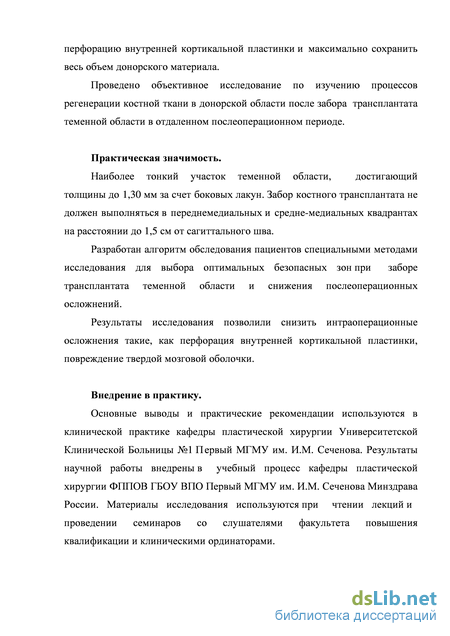 перфорацию внутренней кортикальной пластинки и максимально сохранить весь объем донорского материала.

Проведено объективное исследование по изучению процессов регенерации костной ткани в донорской области после забора трансплантата теменной области в отдаленном послеоперационном периоде.

Практическая значимость.

Наиболее тонкий участок теменной области, достигающий толщины до 1,30 мм за счет боковых лакун. Забор костного трансплантата не должен выполняться в переднемедиальных и средне-медиальных квадрантах на расстоянии до 1,5 см от сагиттального шва.

Разработан алгоритм обследования пациентов специальными методами исследования для выбора оптимальных безопасных зон при заборе трансплантата теменной области и снижения послеоперационных осложнений.

Результаты исследования позволили снизить интраоперационные осложнения такие, как перфорация внутренней кортикальной пластинки, повреждение твердой мозговой оболочки.

Внедрение в практику.

Основные выводы и практические рекомендации используются в клинической практике кафедры пластической хирургии Университетской Клинической Больницы №1 Первый МГМУ им. И.М. Сеченова. Результаты научной работы внедрены в учебный процесс кафедры пластической хирургии ФППОВ ГБОУ ВПО Первый МГМУ им. И.М. Сеченова Минздрава России. Материалы исследования используются при чтении лекций и проведении семинаров со слушателями факультета повышения квалификации и клиническими ординаторами.

dsLib.net
библиотека диссертаций